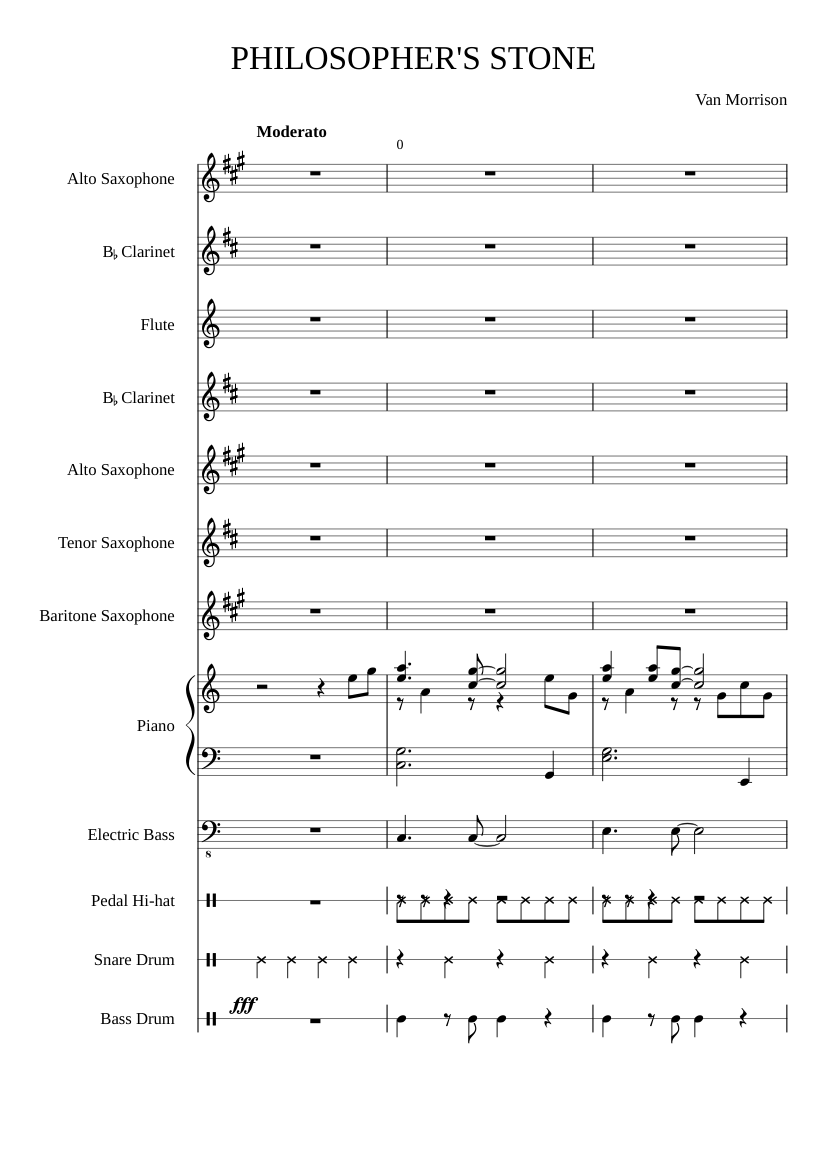 PHILOSOPHER'S STONE

Van Morrison

Moderato

0

Alto Saxophone

B♭ Clarinet

Flute

B♭ Clarinet

Alto Saxophone

Tenor Saxophone

Baritone Saxophone

Piano

Electric Bass

8

Pedal Hi-hat

Snare Drum

Bass Drum

fff